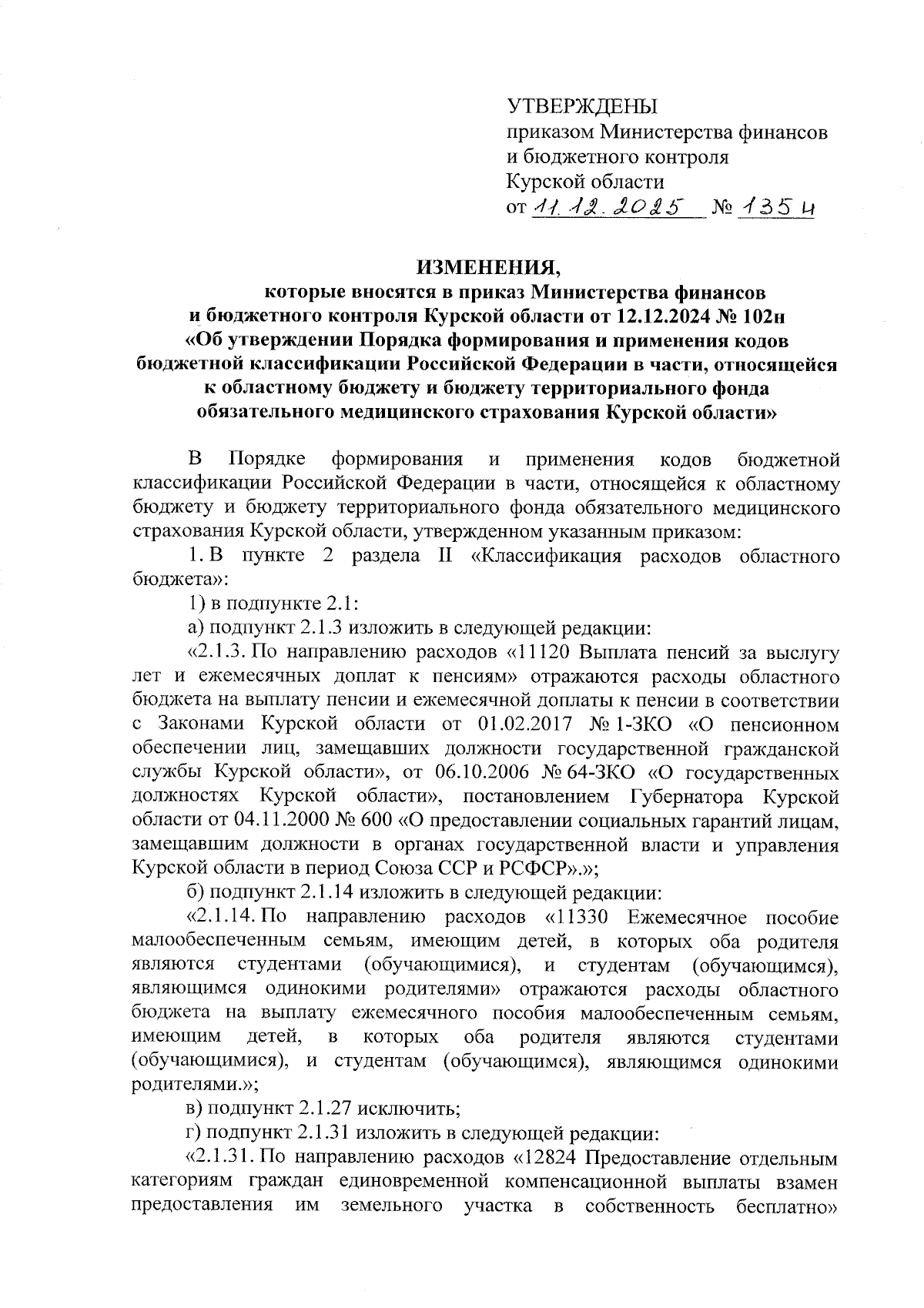 УТВЕРЖДЕНЫ
приказом Министерства финансов и бюджетного контроля Курской области
от 11.12.2025 № 135н

ИЗМЕНЕНИЯ,
которые вносятся в приказ Министерства финансов и бюджетного контроля Курской области от 12.12.2024 № 102н «Об утверждении Порядка формирования и применения кодов бюджетной классификации Российской Федерации в части, относящейся к областному бюджету и бюджету территориального фонда обязательного медицинского страхования Курской области»

В Порядке формирования и применения кодов бюджетной классификации Российской Федерации в части, относящейся к областному бюджету и бюджету территориального фонда обязательного медицинского страхования Курской области, утвержденном указанным приказом:

1. В пункте 2 раздела II «Классификация расходов областного бюджета»:

1) в подпункте 2.1:

а) подпункт 2.1.3 изложить в следующей редакции:

«2.1.3. По направлению расходов «11120 Выплата пенсий за выслугу лет и ежемесячных доплат к пенсиям» отражаются расходы областного бюджета на выплату пенсии и ежемесячной доплаты к пенсии в соответствии с Законами Курской области от 01.02.2017 № 1-ЗКО «О пенсионном обеспечении лиц, замещавших должности государственной гражданской службы Курской области», от 06.10.2006 № 64-ЗКО «О государственных должностях Курской области», постановлением Губернатора Курской области от 04.11.2000 № 600 «О предоставлении социальных гарантий лицам, замещавшим должности в органах государственной власти и управления Курской области в период Союза ССР и РСФСР».»;

б) подпункт 2.1.14 изложить в следующей редакции:

«2.1.14. По направлению расходов «11330 Ежемесячное пособие малообеспеченным семьям, имеющим детей, в которых оба родителя являются студентами (обучающимися), и студентам (обучающимся), являющимся одинокими родителями» отражаются расходы областного бюджета на выплату ежемесячного пособия малообеспеченным семьям, имеющим детей, в которых оба родителя являются студентами (обучающимися), и студентам (обучающимся), являющимся одинокими родителями.»;

в) подпункт 2.1.27 исключить;

г) подпункт 2.1.31 изложить в следующей редакции:

«2.1.31. По направлению расходов «12824 Предоставление отдельным категориям граждан единовременной компенсационной выплаты взамен предоставления им земельного участка в собственность бесплатно»